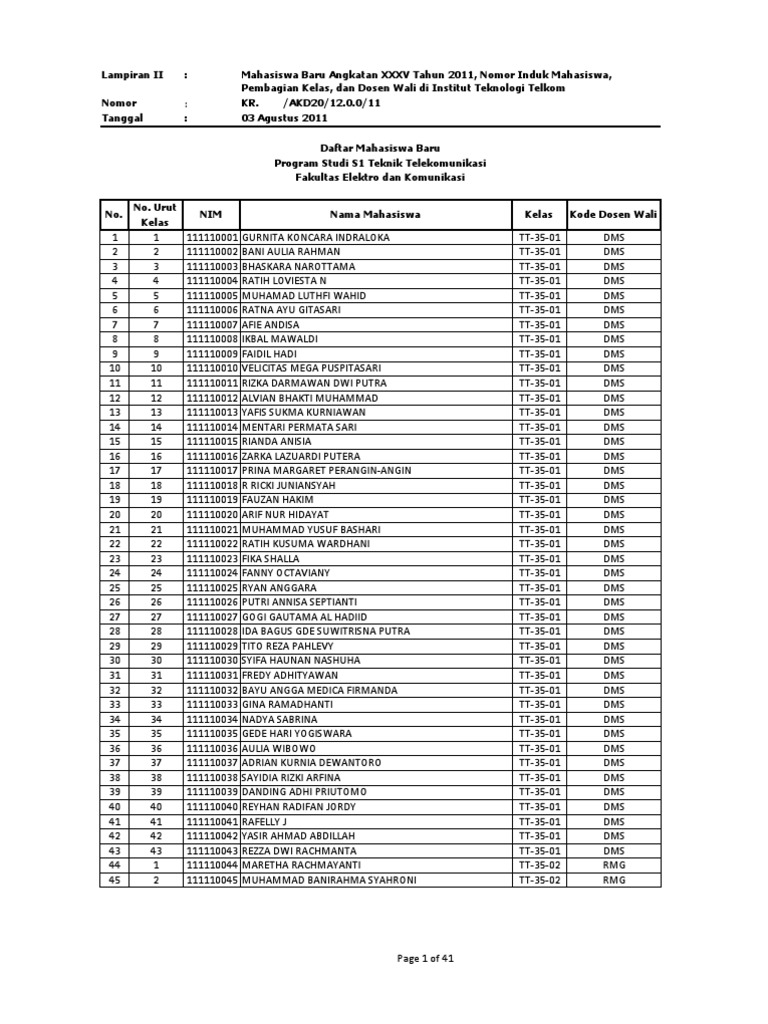 Lampiran II : Mahasiswa Baru Angkatan XXXV Tahun 2011, Nomor Induk Mahasiswa, Pembagian Kelas, dan Dosen Wali di Institut Teknologi Telkom
Nomor : KR. /AKD20/12.0.0/11
Tanggal : 03 Agustus 2011

Daftar Mahasiswa Baru
Program Studi S1 Teknik Telekomunikasi
Fakultas Elektro dan Komunikasi

| No. | No. Urut Kelas | NIM | Nama Mahasiswa | Kelas | Kode Dosen Wali |
|---|---|---|---|---|---|
| 1 | 1 | 111110001 | GURNITA KONCARA INDRALOKA | TT-35-01 | DMS |
| 2 | 2 | 111110002 | BANI AULIA RAHMAN | TT-35-01 | DMS |
| 3 | 3 | 111110003 | BHASKARA NAROTTAMA | TT-35-01 | DMS |
| 4 | 4 | 111110004 | RATIH LOVIESTA N | TT-35-01 | DMS |
| 5 | 5 | 111110005 | MUHAMAD LUTHFI WAHID | TT-35-01 | DMS |
| 6 | 6 | 111110006 | RATNA AYU GITASARI | TT-35-01 | DMS |
| 7 | 7 | 111110007 | AFIE ANDISA | TT-35-01 | DMS |
| 8 | 8 | 111110008 | IKBAL MAWALDI | TT-35-01 | DMS |
| 9 | 9 | 111110009 | FAIDIL HADI | TT-35-01 | DMS |
| 10 | 10 | 111110010 | VELICITAS MEGA PUSPITASARI | TT-35-01 | DMS |
| 11 | 11 | 111110011 | RIZKA DARMAWAN DWI PUTRA | TT-35-01 | DMS |
| 12 | 12 | 111110012 | ALVIAN BHAKTI MUHAMMAD | TT-35-01 | DMS |
| 13 | 13 | 111110013 | YAFIS SUKMA KURNIAWAN | TT-35-01 | DMS |
| 14 | 14 | 111110014 | MENTARI PERMATA SARI | TT-35-01 | DMS |
| 15 | 15 | 111110015 | RIANDA ANISIA | TT-35-01 | DMS |
| 16 | 16 | 111110016 | ZARKA LAZUARDI PUTERA | TT-35-01 | DMS |
| 17 | 17 | 111110017 | PRINA MARGARET PERANGIN-ANGIN | TT-35-01 | DMS |
| 18 | 18 | 111110018 | R RICKI JUNIANSYAH | TT-35-01 | DMS |
| 19 | 19 | 111110019 | FAUZAN HAKIM | TT-35-01 | DMS |
| 20 | 20 | 111110020 | ARIF NUR HIDAYAT | TT-35-01 | DMS |
| 21 | 21 | 111110021 | MUHAMMAD YUSUF BASHARI | TT-35-01 | DMS |
| 22 | 22 | 111110022 | RATIH KUSUMA WARDHANI | TT-35-01 | DMS |
| 23 | 23 | 111110023 | FIKA SHALLA | TT-35-01 | DMS |
| 24 | 24 | 111110024 | FANNY OCTAVIANY | TT-35-01 | DMS |
| 25 | 25 | 111110025 | RYAN ANGGARA | TT-35-01 | DMS |
| 26 | 26 | 111110026 | PUTRI ANNISA SEPTIANTI | TT-35-01 | DMS |
| 27 | 27 | 111110027 | GOGI GAUTAMA AL HADIID | TT-35-01 | DMS |
| 28 | 28 | 111110028 | IDA BAGUS GDE SUWITRISNA PUTRA | TT-35-01 | DMS |
| 29 | 29 | 111110029 | TITO REZA PAHLEVY | TT-35-01 | DMS |
| 30 | 30 | 111110030 | SYIFA HAUNAN NASHUHA | TT-35-01 | DMS |
| 31 | 31 | 111110031 | FREDY ADHITYAWAN | TT-35-01 | DMS |
| 32 | 32 | 111110032 | BAYU ANGGA MEDICA FIRMANDA | TT-35-01 | DMS |
| 33 | 33 | 111110033 | GINA RAMADHANTI | TT-35-01 | DMS |
| 34 | 34 | 111110034 | NADYA SABRINA | TT-35-01 | DMS |
| 35 | 35 | 111110035 | GEDE HARI YOGISWARA | TT-35-01 | DMS |
| 36 | 36 | 111110036 | AULIA WIBOWO | TT-35-01 | DMS |
| 37 | 37 | 111110037 | ADRIAN KURNIA DEWANTORO | TT-35-01 | DMS |
| 38 | 38 | 111110038 | SAYIDIA RIZKI ARFINA | TT-35-01 | DMS |
| 39 | 39 | 111110039 | DANDING ADHI PRIUTOMO | TT-35-01 | DMS |
| 40 | 40 | 111110040 | REYHAN RADIFAN JORDY | TT-35-01 | DMS |
| 41 | 41 | 111110041 | RAFELLY J | TT-35-01 | DMS |
| 42 | 42 | 111110042 | YASIR AHMAD ABDILLAH | TT-35-01 | DMS |
| 43 | 43 | 111110043 | REZZA DWI RACHMANTA | TT-35-01 | DMS |
| 44 | 1 | 111110044 | MARETHA RACHMAYANTI | TT-35-02 | RMG |
| 45 | 2 | 111110045 | MUHAMMAD BANIRAHMA SYAHRONI | TT-35-02 | RMG |

Page 1 of 41